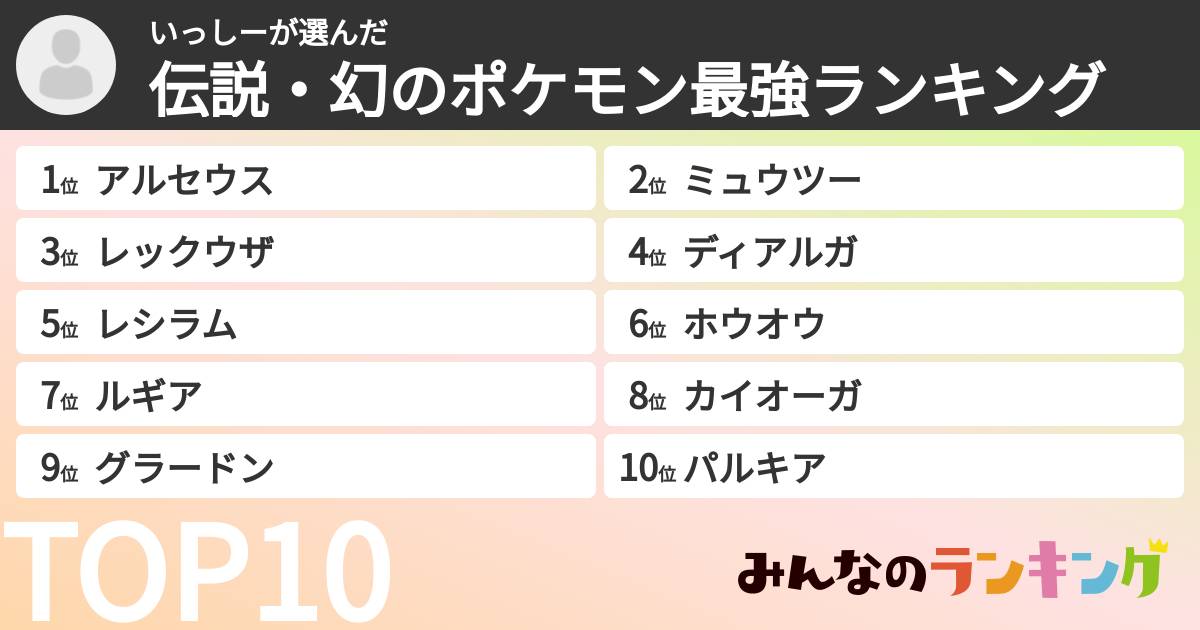 いっしーが選んだ
伝説・幻のポケモン最強ランキング

1位 アルセウス
2位 ミュウツー
3位 レックウザ
4位 ディアルガ
5位 レシラム
6位 ホウオウ
7位 ルギア
8位 カイオーガ
9位 グラードン
10位 パルキア

TOP10

みんなのランキング